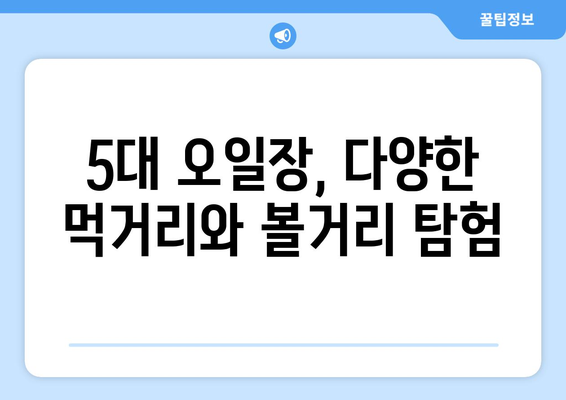 꿀팁정보

5대 오일장, 다양한 먹거리와 볼거리 탐험